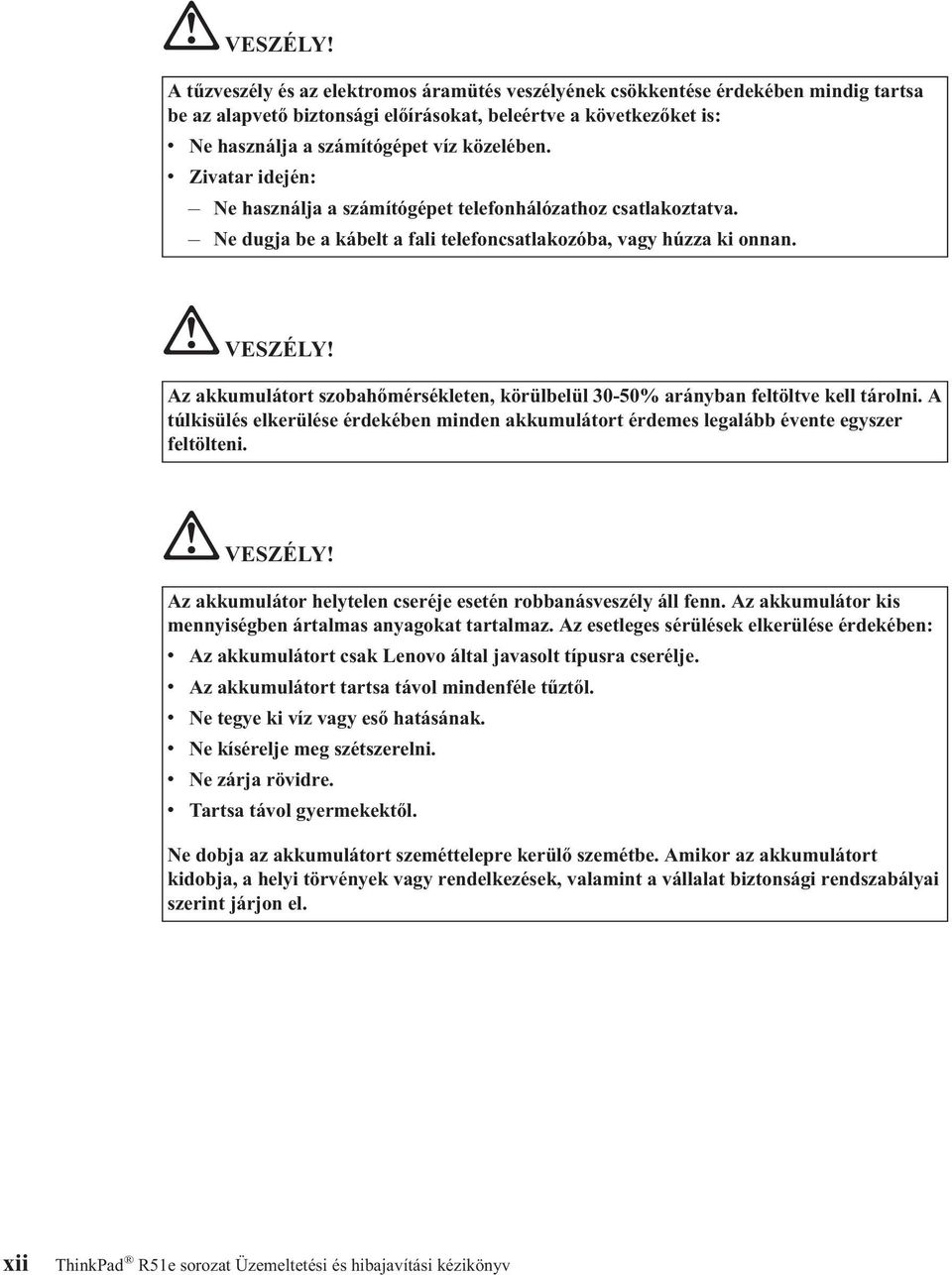 VESZÉLY!

A tűzveszély és az elektromos áramütés veszélyének csökkentése érdekében mindig tartsa be az alapvető biztonsági előírásokat, beleértve a következőket is:

• Ne használja a számítógépet víz közelében.
• Zivatar idején:
– Ne használja a számítógépet telefonhálózathoz csatlakoztatva.
– Ne dugja be a kábelt a fali telefoncsatlakozóba, vagy húzza ki onnan.

VESZÉLY!

Az akkumulátort szobahőmérsékleten, körülbelül 30-50% arányban feltöltve kell tárolni. A túlkisülés elkerülése érdekében minden akkumulátort érdemes legalább évente egyszer feltölteni.

VESZÉLY!

Az akkumulátor helytelen cseréje esetén robbanásveszély áll fenn. Az akkumulátor kis mennyiségben ártalmas anyagokat tartalmaz. Az esetleges sérülések elkerülése érdekében:

• Az akkumulátort csak Lenovo által javasolt típusra cserélje.
• Az akkumulátort tartsa távol mindenféle tűztől.
• Ne tegye ki víz vagy eső hatásának.
• Ne kísérelje meg szétszerelni.
• Ne zárja rövidre.
• Tartsa távol gyermekektől.

Ne dobja az akkumulátort szeméttelepre kerülő szemétbe. Amikor az akkumulátort kidobja, a helyi törvények vagy rendelkezések, valamint a vállalat biztonsági rendszabályai szerint járjon el.

xii ThinkPad® R51e sorozat Üzemeltetési és hibajavítási kézikönyv